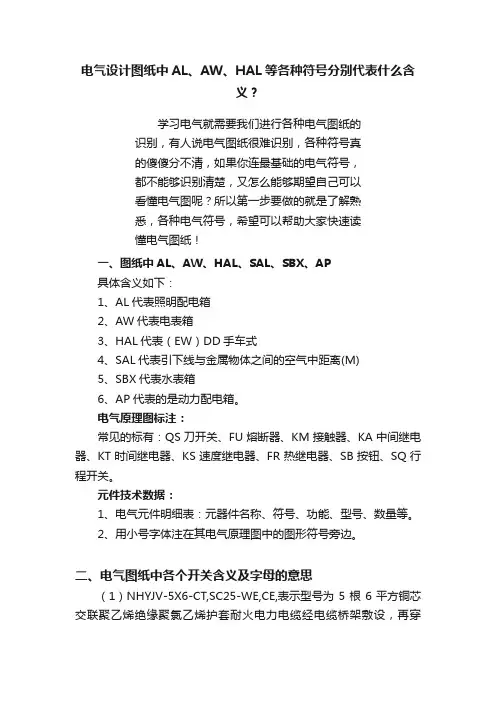 电气设计图纸中 AL、AW、HAL 等各种符号分别代表什么含义？

学习电气就需要我们进行各种电气图纸的识别，有人说电气图纸很难识别，各种符号真的傻傻分不清，如果你连最基础的电气符号，都不能够识别清楚，又怎么能够期望自己可以看懂电气图呢？所以第一步要做的就是了解熟悉，各种电气符号，希望可以帮助大家快速读懂电气图纸！

一、图纸中 AL、AW、HAL、SAL、SBX、AP

具体含义如下：

1、AL 代表照明配电箱

2、AW 代表电表箱

3、HAL 代表（EW）DD 手车式

4、SAL 代表引下线与金属物体之间的空气中距离(M)

5、SBX 代表水表箱

6、AP 代表的是动力配电箱。

电气原理图标注：

常见的标有：QS 刀开关、FU 熔断器、KM 接触器、KA 中间继电器、KT 时间继电器、KS 速度继电器、FR 热继电器、SB 按钮、SQ 行程开关。

元件技术数据：

1、电气元件明细表：元器件名称、符号、功能、型号、数量等。

2、用小号字体注在其电气原理图中的图形符号旁边。

二、电气图纸中各个开关含义及字母的意思

（1）NHYJV-5X6-CT,SC25-WE,CE,表示型号为 5 根 6 平方铜芯交联聚乙烯绝缘聚氯乙烯护套耐火电力电缆经电缆桥架敷设，再穿